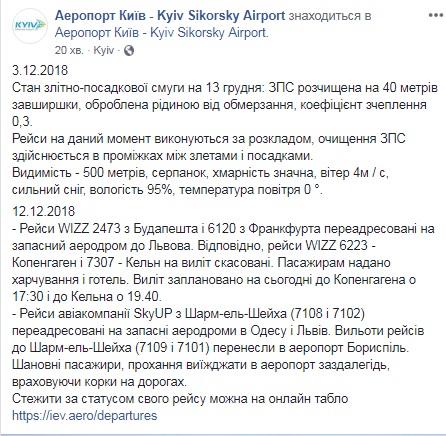 KYIV

Аеропорт Київ - Kyiv Sikorsky Airport знаходиться в Аеропорт Київ - Kyiv Sikorsky Airport.

20 хв. · Kyiv ·

...

3.12.2018
Стан злітно-посадкової смуги на 13 грудня: ЗПС розчищена на 40 метрів завширшки, оброблена рідиною від обмерзання, коефіцієнт зчеплення 0,3.
Рейси на даний момент виконуються за розкладом, очищення ЗПС здійснюється в проміжках між злетами і посадками.
Видимість - 500 метрів, серпанок, хмарність значна, вітер 4м / с, сильний сніг, вологість 95%, температура повітря 0 °.

12.12.2018
- Рейси WIZZ 2473 з Будапешта і 6120 з Франкфурта переадресовані на запасний аеродром до Львова. Відповідно, рейси WIZZ 6223 - Копенгаген і 7307 - Кельн на виліт скасовані. Пасажирам надано харчування і готель. Виліт заплановано на сьогодні до Копенгагена о 17:30 і до Кельна о 19.40.
- Рейси авіакомпанії SkyUP з Шарм-ель-Шейха (7108 і 7102) переадресовані на запасні аеродроми в Одесу і Львів. Вильоти рейсів до Шарм-ель-Шейха (7109 і 7101) перенесли в аеропорт Бориспіль.
Шановні пасажири, прохання виїжджати в аеропорт заздалегідь, враховуючи корки на дорогах.
Стежити за статусом свого рейсу можна на онлайн табло
https://iev.aero/departures